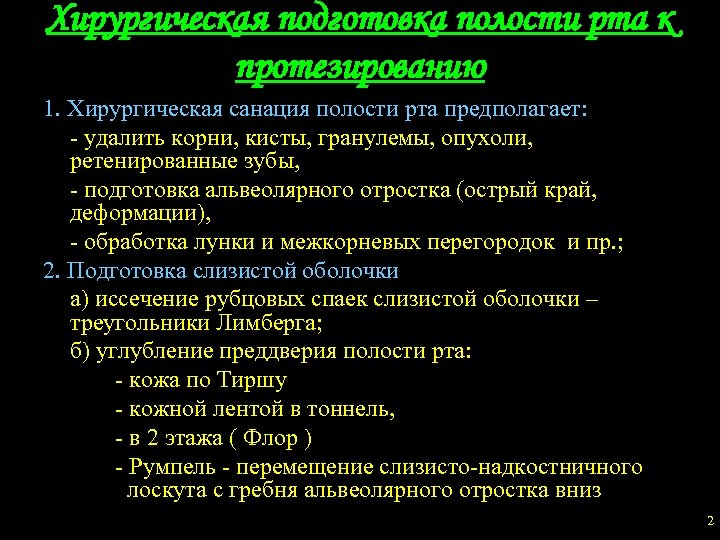 Хирургическая подготовка полости рта к протезированию

1. Хирургическая санация полости рта предполагает:

- удалить корни, кисты, гранулемы, опухоли, ретенированные зубы,

- подготовка альвеолярного отростка (острый край, деформации),

- обработка лунки и межкорневых перегородок и пр.;

2. Подготовка слизистой оболочки

а) иссечение рубцовых спаек слизистой оболочки – треугольники Лимберга;

б) углубление преддверия полости рта:

- кожа по Тиршу

- кожной лентой в тоннель,

- в 2 этажа ( Флор )

- Румпель - перемещение слизисто-надкостничного лоскута с гребня альвеолярного отростка вниз

2